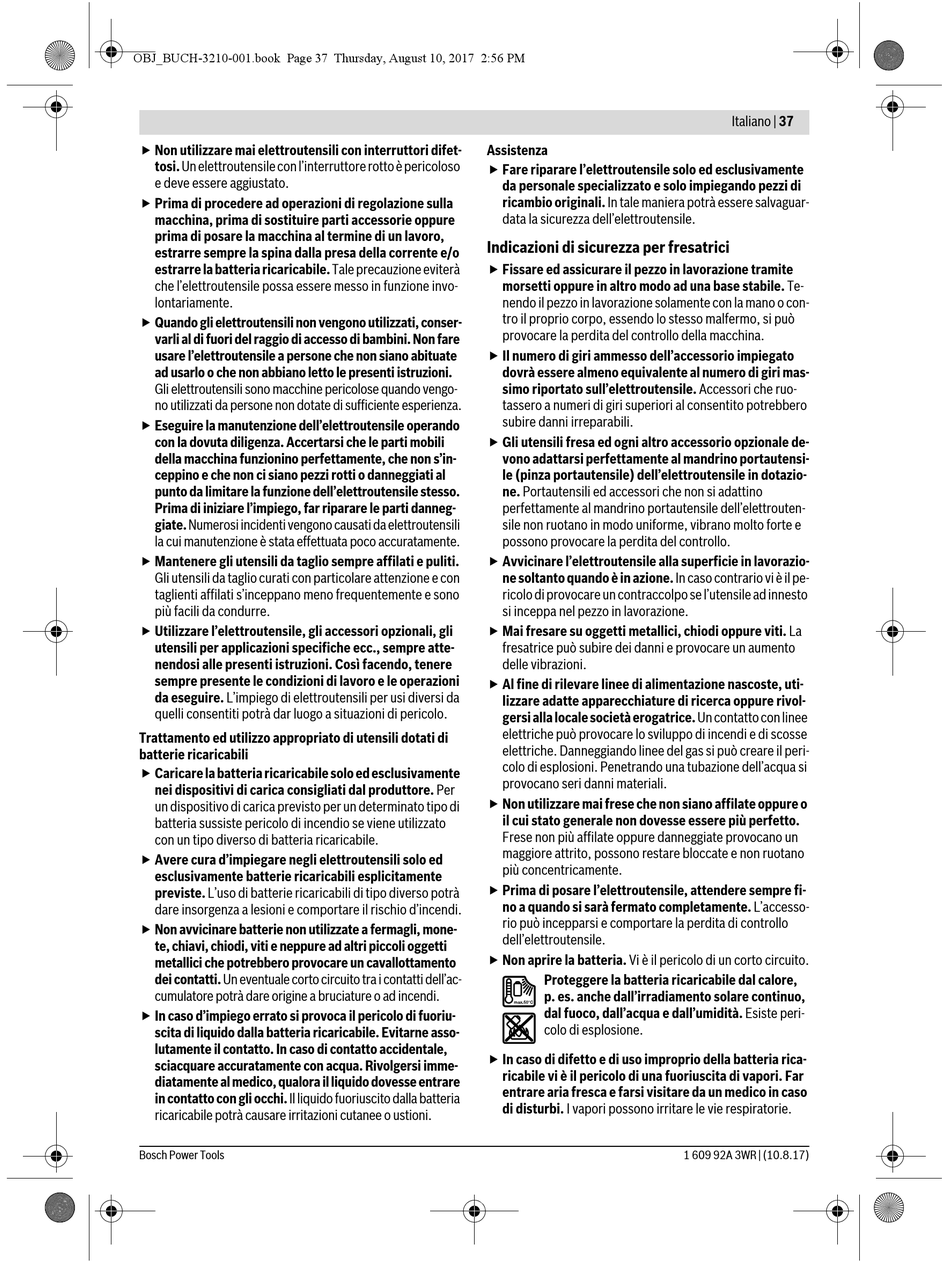 OBJ_BUCH-3210-001.book Page 37 Thursday, August 10, 2017 2:56 PM

Italiano | 37

▶ Non utilizzare mai elettroutensili con interruttori difettosi. Un elettroutensile con l'interruttore rotto è pericoloso e deve essere aggiustato.

▶ Prima di procedere ad operazioni di regolazione sulla macchina, prima di sostituire parti accessorie oppure prima di posare la macchina al termine di un lavoro, estrarre sempre la spina dalla presa della corrente e/o estrarre la batteria ricaricabile. Tale precauzione eviterà che l'elettroutensile possa essere messo in funzione involontariamente.

▶ Quando gli elettroutensili non vengono utilizzati, conservarli al di fuori del raggio di accesso di bambini. Non fare usare l'elettroutensile a persone che non siano abituate ad usarlo o che non abbiano letto le presenti istruzioni. Gli elettroutensili sono macchine pericolose quando vengono utilizzati da persone non dotate di sufficiente esperienza.

▶ Eseguire la manutenzione dell'elettroutensile operando con la dovuta diligenza. Accertarsi che le parti mobili della macchina funzionino perfettamente, che non s'inceppino e che non ci siano pezzi rotti o danneggiati al punto da limitare la funzione dell'elettroutensile stesso. Prima di iniziare l'impiego, far riparare le parti danneggiate. Numerosi incidenti vengono causati da elettroutensili la cui manutenzione è stata effettuata poco accuratamente.

▶ Mantenere gli utensili da taglio sempre affilati e puliti. Gli utensili da taglio curati con particolare attenzione e con taglienti affilati s'inceppano meno frequentemente e sono più facili da condurre.

▶ Utilizzare l'elettroutensile, gli accessori opzionali, gli utensili per applicazioni specifiche ecc., sempre attenendosi alle presenti istruzioni. Così facendo, tenere sempre presente le condizioni di lavoro e le operazioni da eseguire. L'impiego di elettroutensili per usi diversi da quelli consentiti potrà dar luogo a situazioni di pericolo.

Trattamento ed utilizzo appropriato di utensili dotati di batterie ricaricabili

▶ Caricare la batteria ricaricabile solo ed esclusivamente nei dispositivi di carica consigliati dal produttore. Per un dispositivo di carica previsto per un determinato tipo di batteria sussiste pericolo di incendio se viene utilizzato con un tipo diverso di batteria ricaricabile.

▶ Avere cura d'impiegare negli elettroutensili solo ed esclusivamente batterie ricaricabili esplicitamente previste. L'uso di batterie ricaricabili di tipo diverso potrà dare insorgenza a lesioni e comportare il rischio d'incendi.

▶ Non avvicinare batterie non utilizzate a fermagli, monete, chiavi, chiodi, viti e neppure ad altri piccoli oggetti metallici che potrebbero provocare un cavallottamento dei contatti. Un eventuale corto circuito tra i contatti dell'accumulatore potrà dare origine a bruciature o ad incendi.

▶ In caso d'impiego errato si provoca il pericolo di fuoriuscita di liquido dalla batteria ricaricabile. Evitarne assolutamente il contatto. In caso di contatto accidentale, sciacquare accuratamente con acqua. Rivolgersi immediatamente al medico, qualora il liquido dovesse entrare in contatto con gli occhi. Il liquido fuoriuscito dalla batteria ricaricabile potrà causare irritazioni cutanee o ustioni.

Assistenza

▶ Fare riparare l'elettroutensile solo ed esclusivamente da personale specializzato e solo impiegando pezzi di ricambio originali. In tale maniera potrà essere salvaguardata la sicurezza dell'elettroutensile.

Indicazioni di sicurezza per fresatrici

▶ Fissare ed assicurare il pezzo in lavorazione tramite morsetti oppure in altro modo ad una base stabile. Tenendo il pezzo in lavorazione solamente con la mano o contro il proprio corpo, essendo lo stesso malfermo, si può provocare la perdita del controllo della macchina.

▶ Il numero di giri ammesso dell'accessorio impiegato dovrà essere almeno equivalente al numero di giri massimo riportato sull'elettroutensile. Accessori che ruotassero a numeri di giri superiori al consentito potrebbero subire danni irreparabili.

▶ Gli utensili fresa ed ogni altro accessorio opzionale devono adattarsi perfettamente al mandrino portautensile (pinza portautensile) dell'elettroutensile in dotazione. Portautensili ed accessori che non si adattino perfettamente al mandrino portautensile dell'elettroutensile non ruotano in modo uniforme, vibrano molto forte e possono provocare la perdita del controllo.

▶ Avvicinare l'elettroutensile alla superficie in lavorazione soltanto quando è in azione. In caso contrario vi è il pericolo di provocare un contraccolpo se l'utensile ad innesto si inceppa nel pezzo in lavorazione.

▶ Mai fresare su oggetti metallici, chiodi oppure viti. La fresatrice può subire dei danni e provocare un aumento delle vibrazioni.

▶ Al fine di rilevare linee di alimentazione nascoste, utilizzare adatte apparecchiature di ricerca oppure rivolgersi alla locale società erogatrice. Un contatto con linee elettriche può provocare lo sviluppo di incendi e di scosse elettriche. Danneggiando linee del gas si può creare il pericolo di esplosioni. Penetrando una tubazione dell'acqua si provocano seri danni materiali.

▶ Non utilizzare mai frese che non siano affilate oppure o il cui stato generale non dovesse essere più perfetto. Frese non più affilate oppure danneggiate provocano un maggiore attrito, possono restare bloccate e non ruotano più concentricamente.

▶ Prima di posare l'elettroutensile, attendere sempre fino a quando si sarà fermato completamente. L'accessorio può incepparsi e comportare la perdita di controllo dell'elettroutensile.

▶ Non aprire la batteria. Vi è il pericolo di un corto circuito.

max.50°C

Proteggere la batteria ricaricabile dal calore, p. es. anche dall'irradiamento solare continuo, dal fuoco, dall'acqua e dall'umidità. Esiste pericolo di esplosione.

▶ In caso di difetto e di uso improprio della batteria ricaricabile vi è il pericolo di una fuoriuscita di vapori. Far entrare aria fresca e farsi visitare da un medico in caso di disturbi. I vapori possono irritare le vie respiratorie.

Bosch Power Tools

1 609 92A 3WR | (10.8.17)